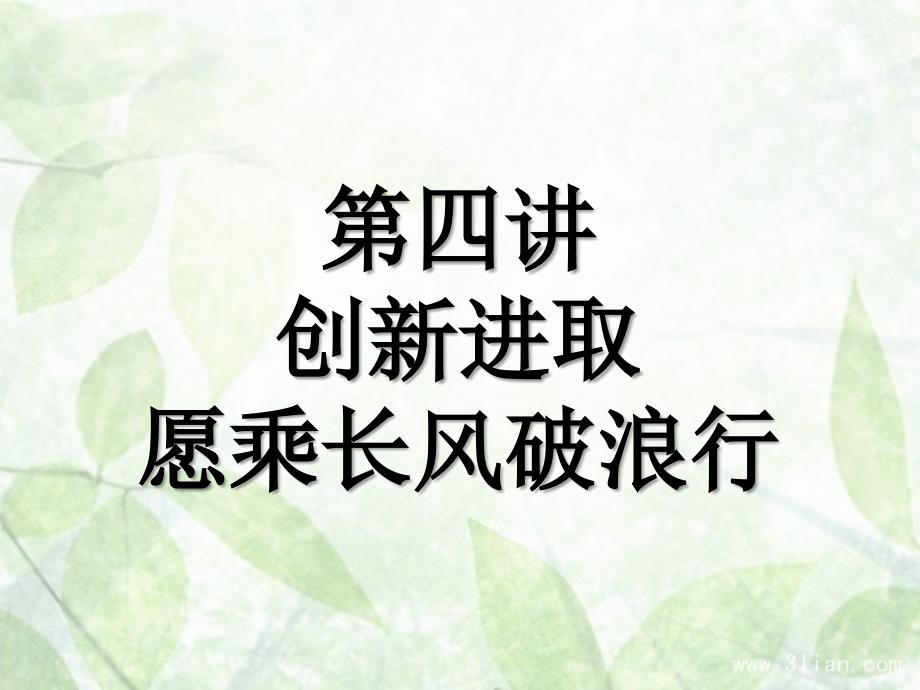 第四讲
创新进取
愿乘长风破浪行

www.3lian.com